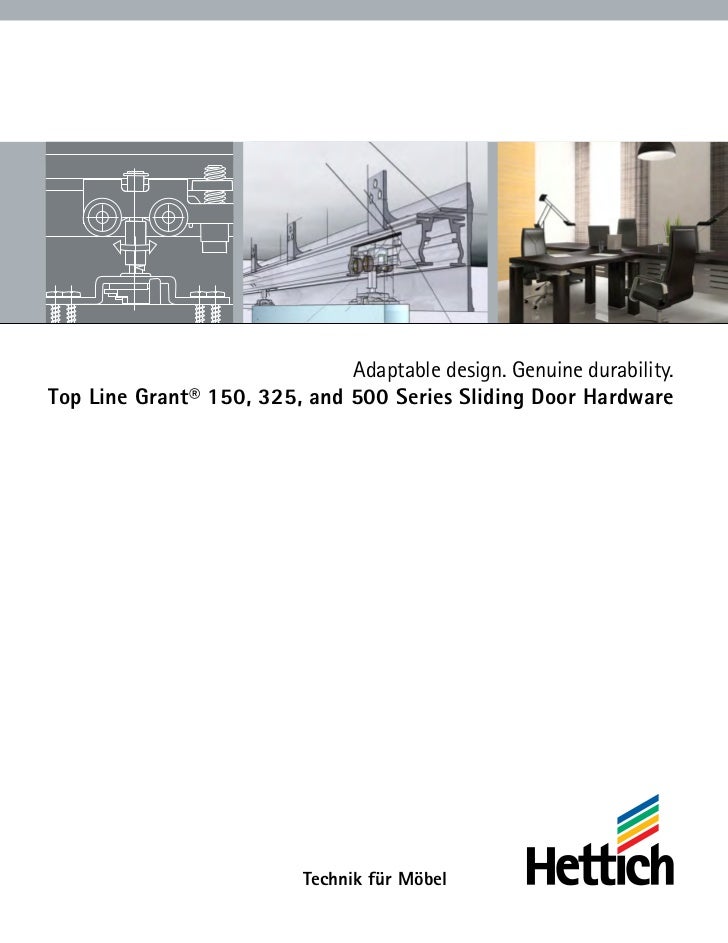 Adaptable design. Genuine durability.
Top Line Grant® 150, 325, and 500 Series Sliding Door Hardware

Technik für Möbel

Hettich